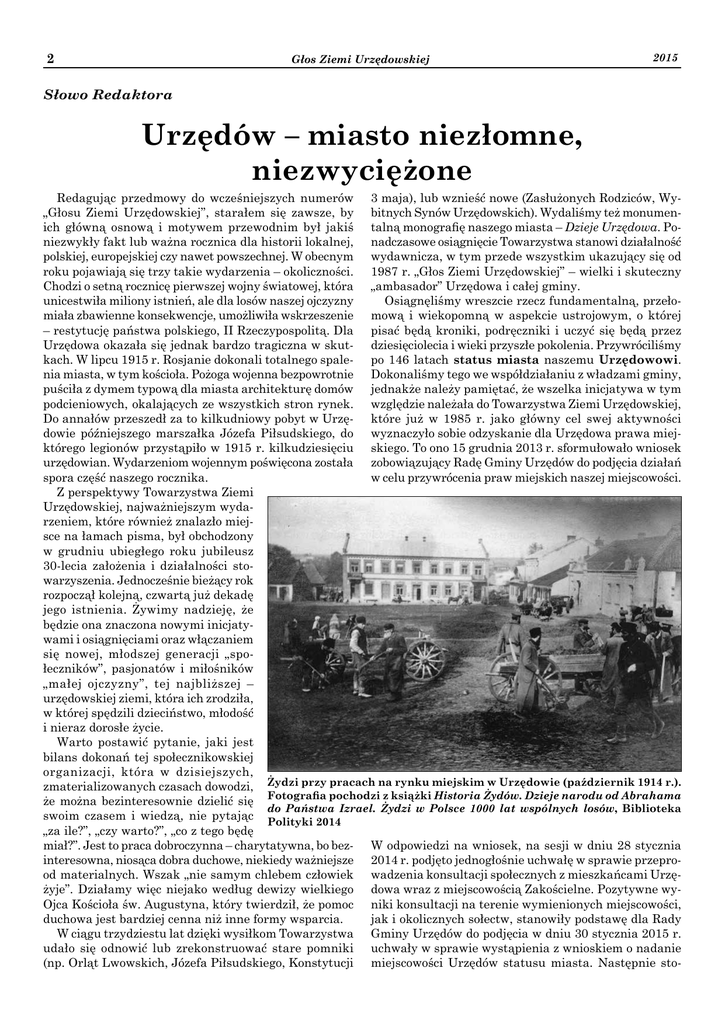 2 Głos Ziemi Urzędowskiej 2015

Słowo Redaktora

Urzędów – miasto niezłomne, niezwyciężone

Redagując przedmowy do wcześniejszych numerów „Głosu Ziemi Urzędowskiej", starałem się zawsze, by ich główną osnową i motywem przewodnim był jakiś niezwykły fakt lub ważna rocznica dla historii lokalnej, polskiej, europejskiej czy nawet powszechnej. W obecnym roku pojawiają się trzy takie wydarzenia – okoliczności. Chodzi o setną rocznicę pierwszej wojny światowej, która unicestwiła miliony istnień, ale dla losów naszej ojczyzny miała zbawienne konsekwencje, umożliwiła wskrzeszenie – restytucję państwa polskiego, II Rzeczypospolitą. Dla Urzędowa okazała się jednak bardzo tragiczna w skutkach. W lipcu 1915 r. Rosjanie dokonali totalnego spalenia miasta, w tym kościoła. Pożoga wojenna bezpowrotnie puściła z dymem typową dla miasta architekturę domów podcieniowych, okalających ze wszystkich stron rynek. Do annałów przeszedł za to kilkudniowy pobyt w Urzędowie późniejszego marszałka Józefa Piłsudskiego, do którego legionów przystąpiło w 1915 r. kilkudziesięciu urzędowian. Wydarzeniom wojennym poświęcona została spora część naszego rocznika.

Z perspektywy Towarzystwa Ziemi Urzędowskiej, najważniejszym wydarzeniem, które również znalazło miejsce na łamach pisma, był obchodzony w grudniu ubiegłego roku jubileusz 30-lecia założenia i działalności stowarzyszenia. Jednocześnie bieżący rok rozpoczął kolejną, czwartą już dekadę jego istnienia. Żywimy nadzieję, że będzie ona znaczona nowymi inicjatywami i osiągnięciami oraz włączaniem się nowej, młodszej generacji „społeczników", pasjonatów i miłośników „małej ojczyzny", tej najbliższej – urzędowskiej ziemi, która ich zrodziła, w której spędzili dzieciństwo, młodość i nieraz dorosłe życie.

Warto postawić pytanie, jaki jest bilans dokonań tej społecznikowskiej organizacji, która w dzisiejszych, zmaterializowanych czasach dowodzi, że można bezinteresownie dzielić się swoim czasem i wiedzą, nie pytając „za ile?", „czy warto?", „co z tego będę miał?". Jest to praca dobroczynna – charytatywna, bo bezinteresowna, niosąca dobra duchowe, niekiedy ważniejsze od materialnych. Wszak „nie samym chlebem człowiek żyje". Działamy więc niejako według dewizy wielkiego Ojca Kościoła św. Augustyna, który twierdził, że pomoc duchowa jest bardziej cenna niż inne formy wsparcia.

W ciągu trzydziestu lat dzięki wysiłkom Towarzystwa udało się odnowić lub zrekonstruować stare pomniki (np. Orląt Lwowskich, Józefa Piłsudskiego, Konstytucji 3 maja), lub wznieść nowe (Zasłużonych Rodziców, Wybitnych Synów Urzędowskich). Wydaliśmy też monumentalną monografię naszego miasta – Dzieje Urzędowa. Ponadczasowe osiągnięcie Towarzystwa stanowi działalność wydawnicza, w tym przede wszystkim ukazujący się od 1987 r. „Głos Ziemi Urzędowskiej" – wielki i skuteczny „ambasador" Urzędowa i całej gminy.

Osiągnęliśmy wreszcie rzecz fundamentalną, przełomową i wiekopomną w aspekcie ustrojowym, o której pisać będą kroniki, podręczniki i uczyć się będą przez dziesięciolecia i wieki przyszłe pokolenia. Przywróciliśmy po 146 latach status miasta naszemu Urzędowowi. Dokonaliśmy tego we współdziałaniu z władzami gminy, jednakże należy pamiętać, że wszelka inicjatywa w tym względzie należała do Towarzystwa Ziemi Urzędowskiej, które już w 1985 r. jako główny cel swej aktywności wyznaczyło sobie odzyskanie dla Urzędowa prawa miejskiego. To ono 15 grudnia 2013 r. sformułowało wniosek zobowiązujący Radę Gminy Urzędów do podjęcia działań w celu przywrócenia praw miejskich naszej miejscowości.

Żydzi przy pracach na rynku miejskim w Urzędowie (październik 1914 r.). Fotografia pochodzi z książki Historia Żydów. Dzieje narodu od Abrahama do Państwa Izrael. Żydzi w Polsce 1000 lat wspólnych losów, Biblioteka Polityki 2014

W odpowiedzi na wniosek, na sesji w dniu 28 stycznia 2014 r. podjęto jednogłośnie uchwałę w sprawie przeprowadzenia konsultacji społecznych z mieszkańcami Urzędowa wraz z miejscowością Zakościelne. Pozytywne wyniki konsultacji na terenie wymienionych miejscowości, jak i okolicznych sołectw, stanowiły podstawę dla Rady Gminy Urzędów do podjęcia w dniu 30 stycznia 2015 r. uchwały w sprawie wystąpienia z wnioskiem o nadanie miejscowości Urzędów statusu miasta. Następnie sto-